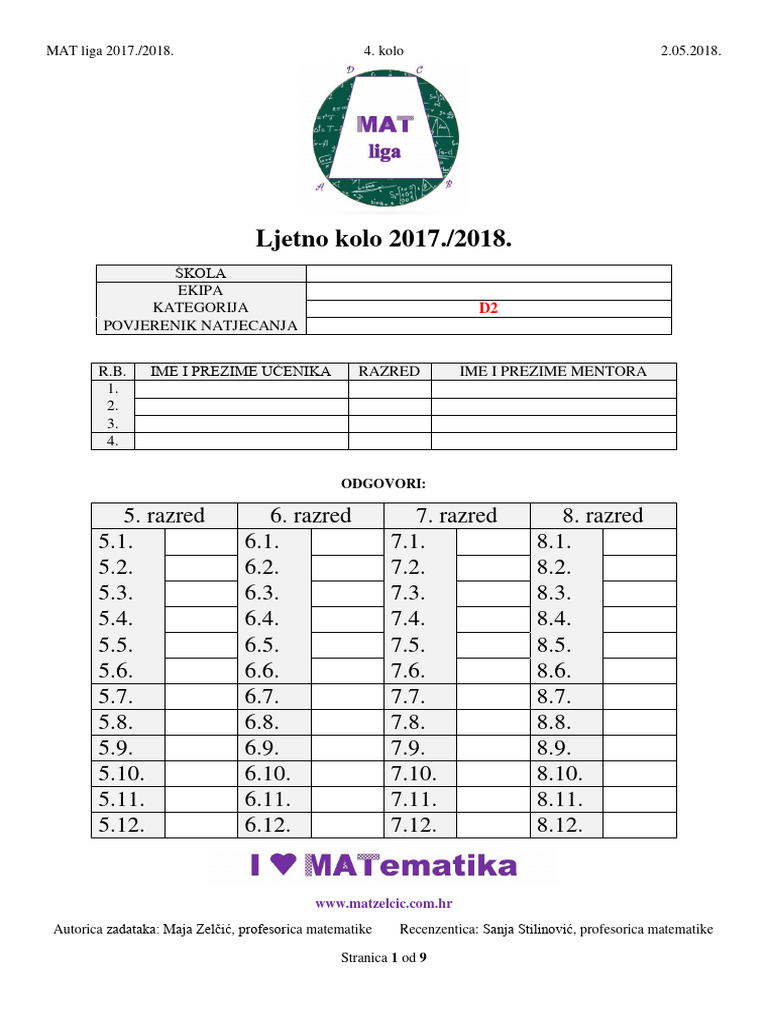 MAT liga 2017./2018. 4. kolo 2.05.2018.

D C
MAT
liga
A B

Ljetno kolo 2017./2018.

| ŠKOLA | |
|---|---|
| EKIPA | |
| KATEGORIJA | D2 |
| POVJERENIK NATJECANJA | |

| R.B. | IME I PREZIME UČENIKA | RAZRED | IME I PREZIME MENTORA |
|---|---|---|---|
| 1. | | | |
| 2. | | | |
| 3. | | | |
| 4. | | | |

ODGOVORI:

| 5. razred | | 6. razred | | 7. razred | | 8. razred | |
|---|---|---|---|---|---|---|---|
| 5.1. | | 6.1. | | 7.1. | | 8.1. | |
| 5.2. | | 6.2. | | 7.2. | | 8.2. | |
| 5.3. | | 6.3. | | 7.3. | | 8.3. | |
| 5.4. | | 6.4. | | 7.4. | | 8.4. | |
| 5.5. | | 6.5. | | 7.5. | | 8.5. | |
| 5.6. | | 6.6. | | 7.6. | | 8.6. | |
| 5.7. | | 6.7. | | 7.7. | | 8.7. | |
| 5.8. | | 6.8. | | 7.8. | | 8.8. | |
| 5.9. | | 6.9. | | 7.9. | | 8.9. | |
| 5.10. | | 6.10. | | 7.10. | | 8.10. | |
| 5.11. | | 6.11. | | 7.11. | | 8.11. | |
| 5.12. | | 6.12. | | 7.12. | | 8.12. | |

I ♥ MATematika

www.matzelcic.com.hr

Autorica zadataka: Maja Zelčić, profesorica matematike Recenzentica: Sanja Stilinović, profesorica matematike

Stranica 1 od 9